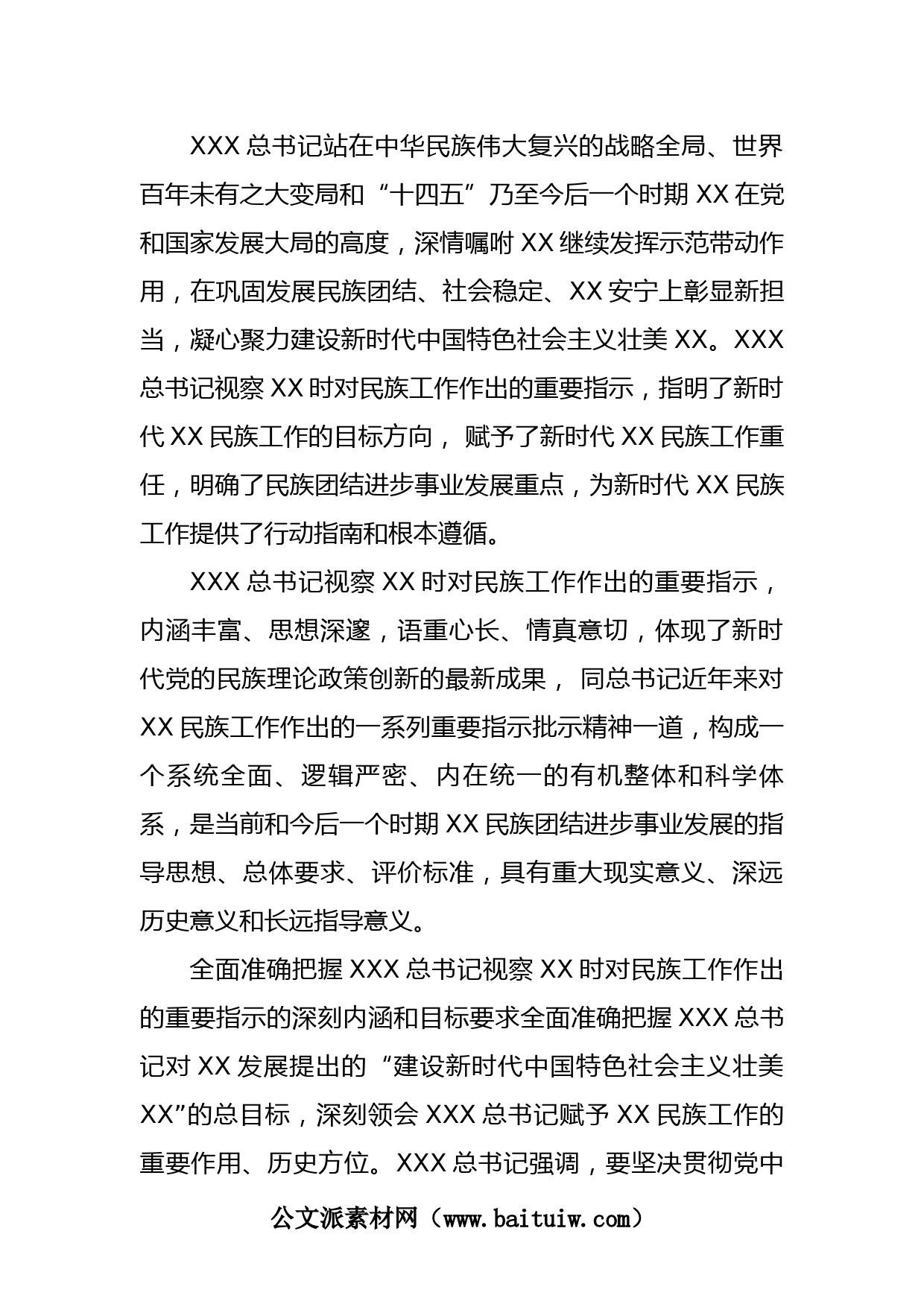 XXX 总书记站在中华民族伟大复兴的战略全局、世界百年未有之大变局和“十四五”乃至今后一个时期 XX 在党和国家发展大局的高度，深情嘱咐 XX 继续发挥示范带动作用，在巩固发展民族团结、社会稳定、XX 安宁上彰显新担当，凝心聚力建设新时代中国特色社会主义壮美 XX。XXX 总书记视察 XX 时对民族工作作出的重要指示，指明了新时代 XX 民族工作的目标方向，赋予了新时代 XX 民族工作重任，明确了民族团结进步事业发展重点，为新时代 XX 民族工作提供了行动指南和根本遵循。

XXX 总书记视察 XX 时对民族工作作出的重要指示，内涵丰富、思想深邃，语重心长、情真意切，体现了新时代党的民族理论政策创新的最新成果，同总书记近年来对 XX 民族工作作出的一系列重要指示批示精神一道，构成一个系统全面、逻辑严密、内在统一的有机整体和科学体系，是当前和今后一个时期 XX 民族团结进步事业发展的指导思想、总体要求、评价标准，具有重大现实意义、深远历史意义和长远指导意义。

全面准确把握 XXX 总书记视察 XX 时对民族工作作出的重要指示的深刻内涵和目标要求全面准确把握 XXX 总书记对 XX 发展提出的“建设新时代中国特色社会主义壮美 XX”的总目标，深刻领会 XXX 总书记赋予 XX 民族工作的重要作用、历史方位。XXX 总书记强调，要坚决贯彻党中

公文派素材网（www.baituiw.com）